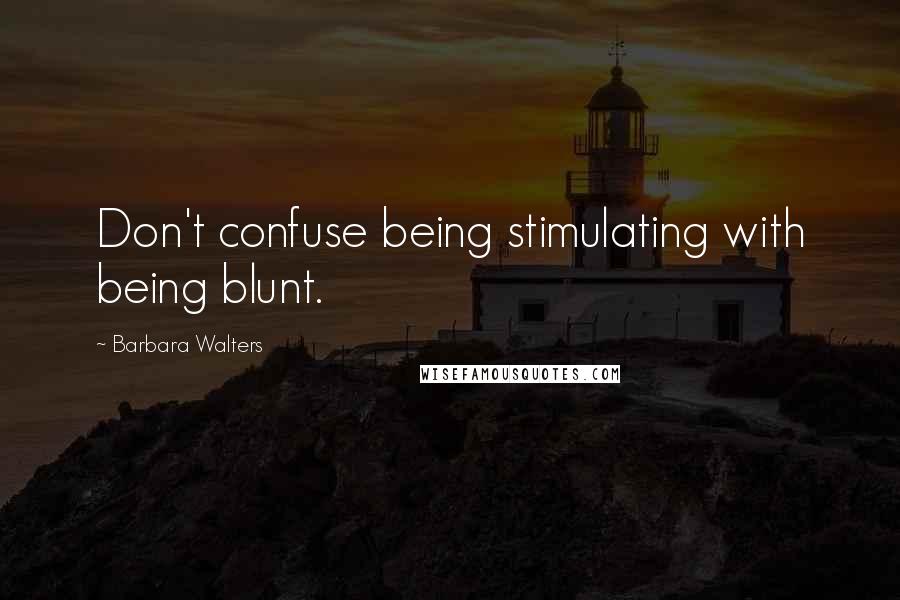 Don't confuse being stimulating with being blunt.

~ Barbara Walters

WISEFAMOUSQUOTES.COM